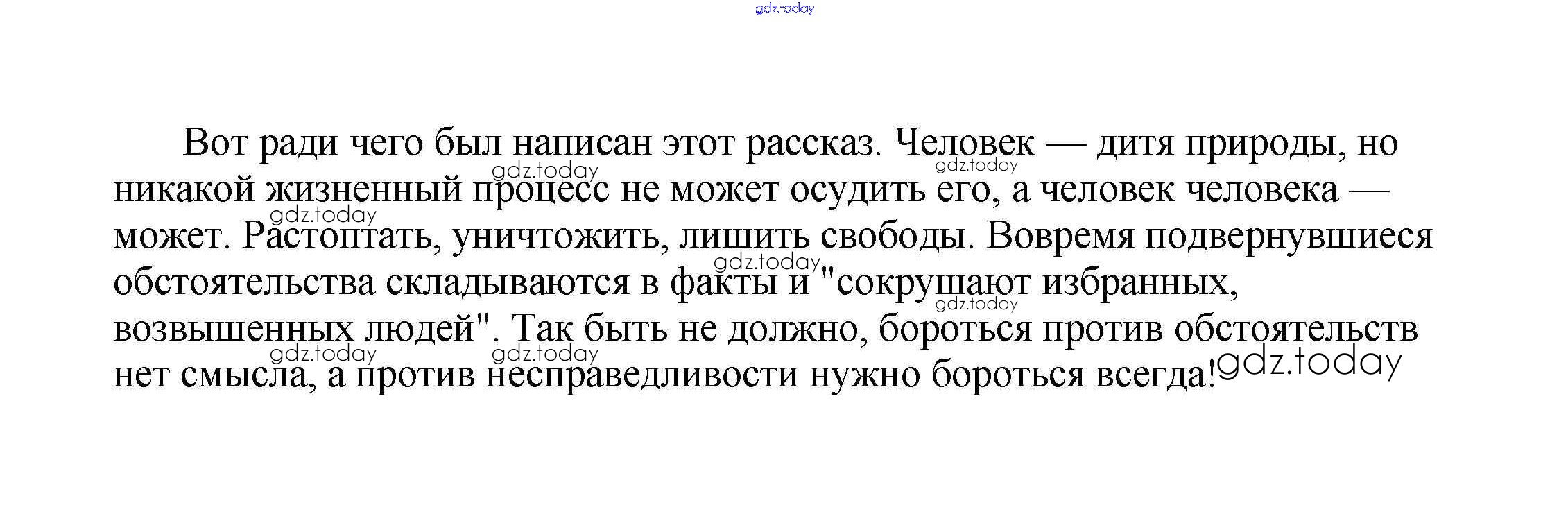 Вот ради чего был написан этот рассказ. Человек — дитя природы, но никакой жизненный процесс не может осудить его, а человек человека — может. Растоптать, уничтожить, лишить свободы. Вовремя подвернувшиеся обстоятельства складываются в факты и "сокрушают избранных, возвышенных людей". Так быть не должно, бороться против обстоятельств нет смысла, а против несправедливости нужно бороться всегда!

gdz.today